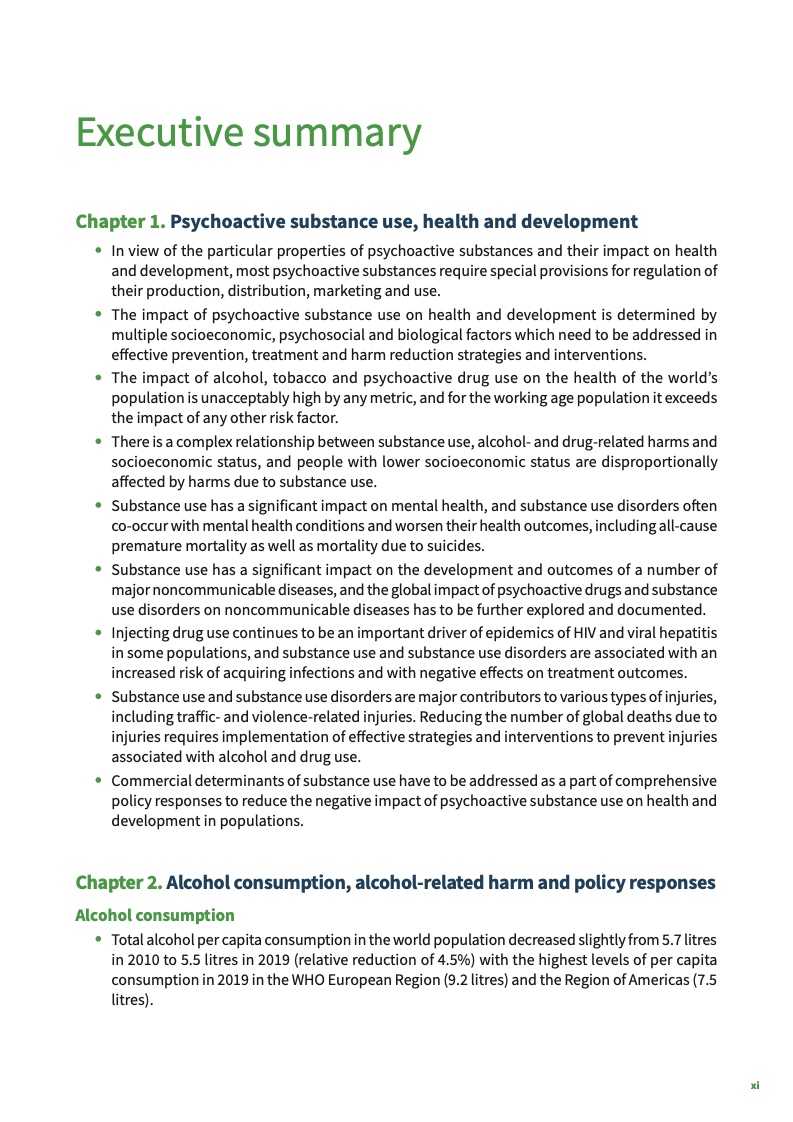 Executive summary

Chapter 1. Psychoactive substance use, health and development

• In view of the particular properties of psychoactive substances and their impact on health and development, most psychoactive substances require special provisions for regulation of their production, distribution, marketing and use.
• The impact of psychoactive substance use on health and development is determined by multiple socioeconomic, psychosocial and biological factors which need to be addressed in effective prevention, treatment and harm reduction strategies and interventions.
• The impact of alcohol, tobacco and psychoactive drug use on the health of the world's population is unacceptably high by any metric, and for the working age population it exceeds the impact of any other risk factor.
• There is a complex relationship between substance use, alcohol- and drug-related harms and socioeconomic status, and people with lower socioeconomic status are disproportionally affected by harms due to substance use.
• Substance use has a significant impact on mental health, and substance use disorders often co-occur with mental health conditions and worsen their health outcomes, including all-cause premature mortality as well as mortality due to suicides.
• Substance use has a significant impact on the development and outcomes of a number of major noncommunicable diseases, and the global impact of psychoactive drugs and substance use disorders on noncommunicable diseases has to be further explored and documented.
• Injecting drug use continues to be an important driver of epidemics of HIV and viral hepatitis in some populations, and substance use and substance use disorders are associated with an increased risk of acquiring infections and with negative effects on treatment outcomes.
• Substance use and substance use disorders are major contributors to various types of injuries, including traffic- and violence-related injuries. Reducing the number of global deaths due to injuries requires implementation of effective strategies and interventions to prevent injuries associated with alcohol and drug use.
• Commercial determinants of substance use have to be addressed as a part of comprehensive policy responses to reduce the negative impact of psychoactive substance use on health and development in populations.

Chapter 2. Alcohol consumption, alcohol-related harm and policy responses

Alcohol consumption

• Total alcohol per capita consumption in the world population decreased slightly from 5.7 litres in 2010 to 5.5 litres in 2019 (relative reduction of 4.5%) with the highest levels of per capita consumption in 2019 in the WHO European Region (9.2 litres) and the Region of Americas (7.5 litres).

xi